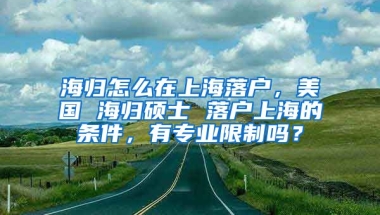 海归怎么在上海落户，美国 海归硕士 落户上海的条件，有专业限制吗？